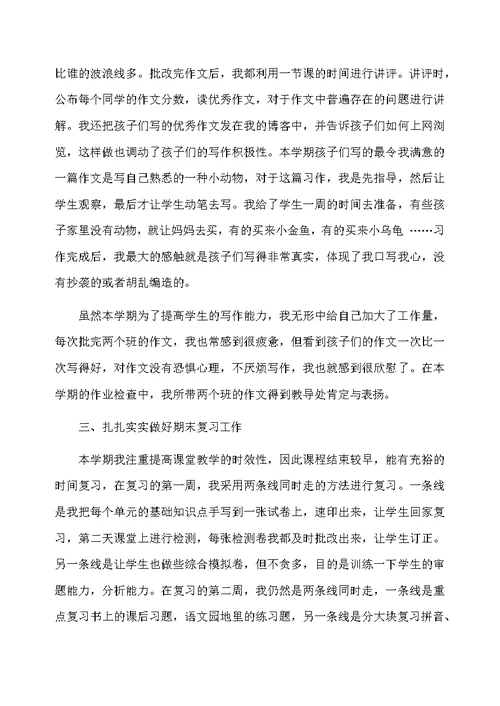 比谁的波浪线多。批改完作文后，我都利用一节课的时间进行讲评。讲评时，公布每个同学的作文分数，读优秀作文，对于作文中普遍存在的问题进行讲解。我还把孩子们写的优秀作文发在我的博客中，并告诉孩子们如何上网浏览，这样做也调动了孩子们的写作积极性。本学期孩子们写的最令我满意的一篇作文是写自己熟悉的一种小动物，对于这篇习作，我是先指导，然后让学生观察，最后才让学生动笔去写。我给了学生一周的时间去准备，有些孩子家里没有动物，就让妈妈去买，有的买来小金鱼，有的买来小乌龟 ……习作完成后，我最大的感触就是孩子们写得非常真实，体现了我口写我心，没有抄袭的或者胡乱编造的。

虽然本学期为了提高学生的写作能力，我无形中给自己加大了工作量，每次批完两个班的作文，我也常感到很疲惫，但看到孩子们的作文一次比一次写得好，对作文没有恐惧心理，不厌烦写作，我也就感到很欣慰了。在本学期的作业检查中，我所带两个班的作文得到教导处肯定与表扬。

三、扎扎实实做好期末复习工作

本学期我注重提高课堂教学的时效性，因此课程结束较早，能有充裕的时间复习，在复习的第一周，我采用两条线同时走的方法进行复习。一条线是我把每个单元的基础知识点手写到一张试卷上，速印出来，让学生回家复习，第二天课堂上进行检测，每张检测卷我都及时批改出来，让学生订正。另一条线是让学生也做些综合模拟卷，但不贪多，目的是训练一下学生的审题能力，分析能力。在复习的第二周，我仍然是两条线同时走，一条线是重点复习书上的课后习题，语文园地里的练习题，另一条线是分大块复习拼音、